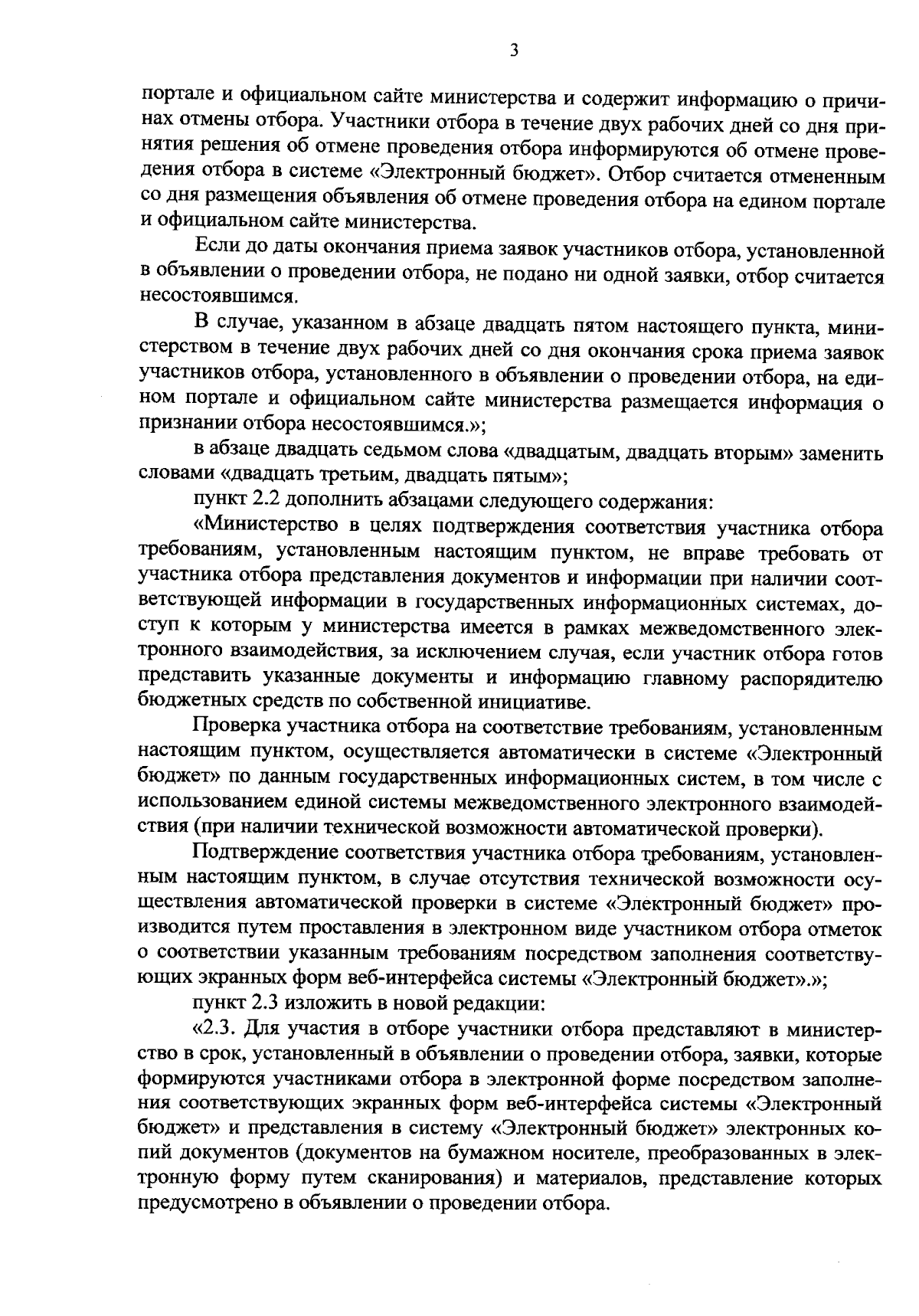 3

портале и официальном сайте министерства и содержит информацию о причинах отмены отбора. Участники отбора в течение двух рабочих дней со дня принятия решения об отмене проведения отбора информируются об отмене проведения отбора в системе «Электронный бюджет». Отбор считается отмененным со дня размещения объявления об отмене проведения отбора на едином портале и официальном сайте министерства.

Если до даты окончания приема заявок участников отбора, установленной в объявлении о проведении отбора, не подано ни одной заявки, отбор считается несостоявшимся.

В случае, указанном в абзаце двадцать пятом настоящего пункта, министерством в течение двух рабочих дней со дня окончания срока приема заявок участников отбора, установленного в объявлении о проведении отбора, на едином портале и официальном сайте министерства размещается информация о признании отбора несостоявшимся.»;

в абзаце двадцать седьмом слова «двадцатым, двадцать вторым» заменить словами «двадцать третьим, двадцать пятым»;

пункт 2.2 дополнить абзацами следующего содержания:

«Министерство в целях подтверждения соответствия участника отбора требованиям, установленным настоящим пунктом, не вправе требовать от участника отбора представления документов и информации при наличии соответствующей информации в государственных информационных системах, доступ к которым у министерства имеется в рамках межведомственного электронного взаимодействия, за исключением случая, если участник отбора готов представить указанные документы и информацию главному распорядителю бюджетных средств по собственной инициативе.

Проверка участника отбора на соответствие требованиям, установленным настоящим пунктом, осуществляется автоматически в системе «Электронный бюджет» по данным государственных информационных систем, в том числе с использованием единой системы межведомственного электронного взаимодействия (при наличии технической возможности автоматической проверки).

Подтверждение соответствия участника отбора требованиям, установленным настоящим пунктом, в случае отсутствия технической возможности осуществления автоматической проверки в системе «Электронный бюджет» производится путем проставления в электронном виде участником отбора отметок о соответствии указанным требованиям посредством заполнения соответствующих экранных форм веб-интерфейса системы «Электронный бюджет».»;

пункт 2.3 изложить в новой редакции:

«2.3. Для участия в отборе участники отбора представляют в министерство в срок, установленный в объявлении о проведении отбора, заявки, которые формируются участниками отбора в электронной форме посредством заполнения соответствующих экранных форм веб-интерфейса системы «Электронный бюджет» и представления в систему «Электронный бюджет» электронных копий документов (документов на бумажном носителе, преобразованных в электронную форму путем сканирования) и материалов, представление которых предусмотрено в объявлении о проведении отбора.